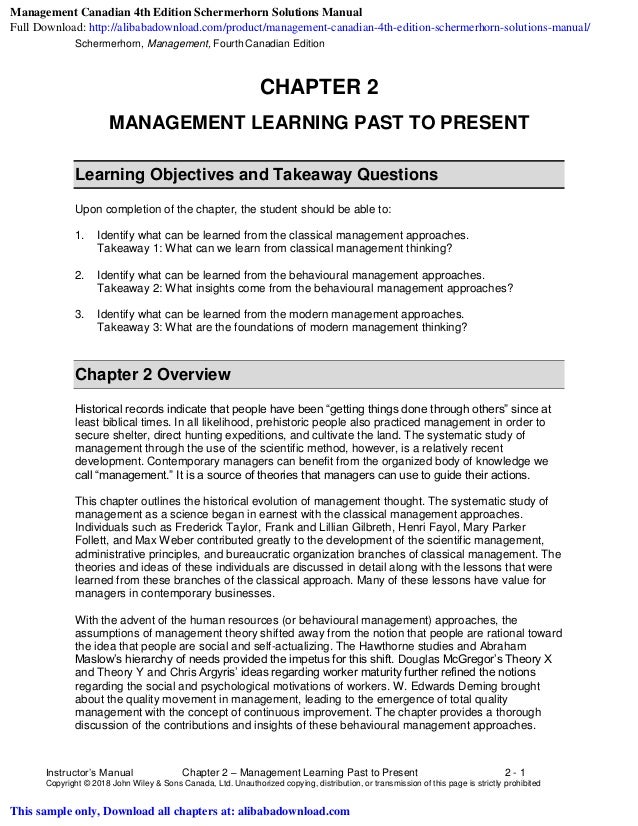 Management Canadian 4th Edition Schermerhorn Solutions Manual
Full Download: http://alibabadownload.com/product/management-canadian-4th-edition-schermerhorn-solutions-manual/

Schermerhorn, Management, Fourth Canadian Edition

CHAPTER 2

MANAGEMENT LEARNING PAST TO PRESENT

Learning Objectives and Takeaway Questions

Upon completion of the chapter, the student should be able to:

1. Identify what can be learned from the classical management approaches.
Takeaway 1: What can we learn from classical management thinking?

2. Identify what can be learned from the behavioural management approaches.
Takeaway 2: What insights come from the behavioural management approaches?

3. Identify what can be learned from the modern management approaches.
Takeaway 3: What are the foundations of modern management thinking?

Chapter 2 Overview

Historical records indicate that people have been “getting things done through others” since at least biblical times. In all likelihood, prehistoric people also practiced management in order to secure shelter, direct hunting expeditions, and cultivate the land. The systematic study of management through the use of the scientific method, however, is a relatively recent development. Contemporary managers can benefit from the organized body of knowledge we call “management.” It is a source of theories that managers can use to guide their actions.

This chapter outlines the historical evolution of management thought. The systematic study of management as a science began in earnest with the classical management approaches. Individuals such as Frederick Taylor, Frank and Lillian Gilbreth, Henri Fayol, Mary Parker Follett, and Max Weber contributed greatly to the development of the scientific management, administrative principles, and bureaucratic organization branches of classical management. The theories and ideas of these individuals are discussed in detail along with the lessons that were learned from these branches of the classical approach. Many of these lessons have value for managers in contemporary businesses.

With the advent of the human resources (or behavioural management) approaches, the assumptions of management theory shifted away from the notion that people are rational toward the idea that people are social and self-actualizing. The Hawthorne studies and Abraham Maslow’s hierarchy of needs provided the impetus for this shift. Douglas McGregor’s Theory X and Theory Y and Chris Argyris’ ideas regarding worker maturity further refined the notions regarding the social and psychological motivations of workers. W. Edwards Deming brought about the quality movement in management, leading to the emergence of total quality management with the concept of continuous improvement. The chapter provides a thorough discussion of the contributions and insights of these behavioural management approaches.

Instructor’s Manual Chapter 2 – Management Learning Past to Present 2 - 1
Copyright © 2018 John Wiley & Sons Canada, Ltd. Unauthorized copying, distribution, or transmission of this page is strictly prohibited

This sample only, Download all chapters at: alibabadownload.com